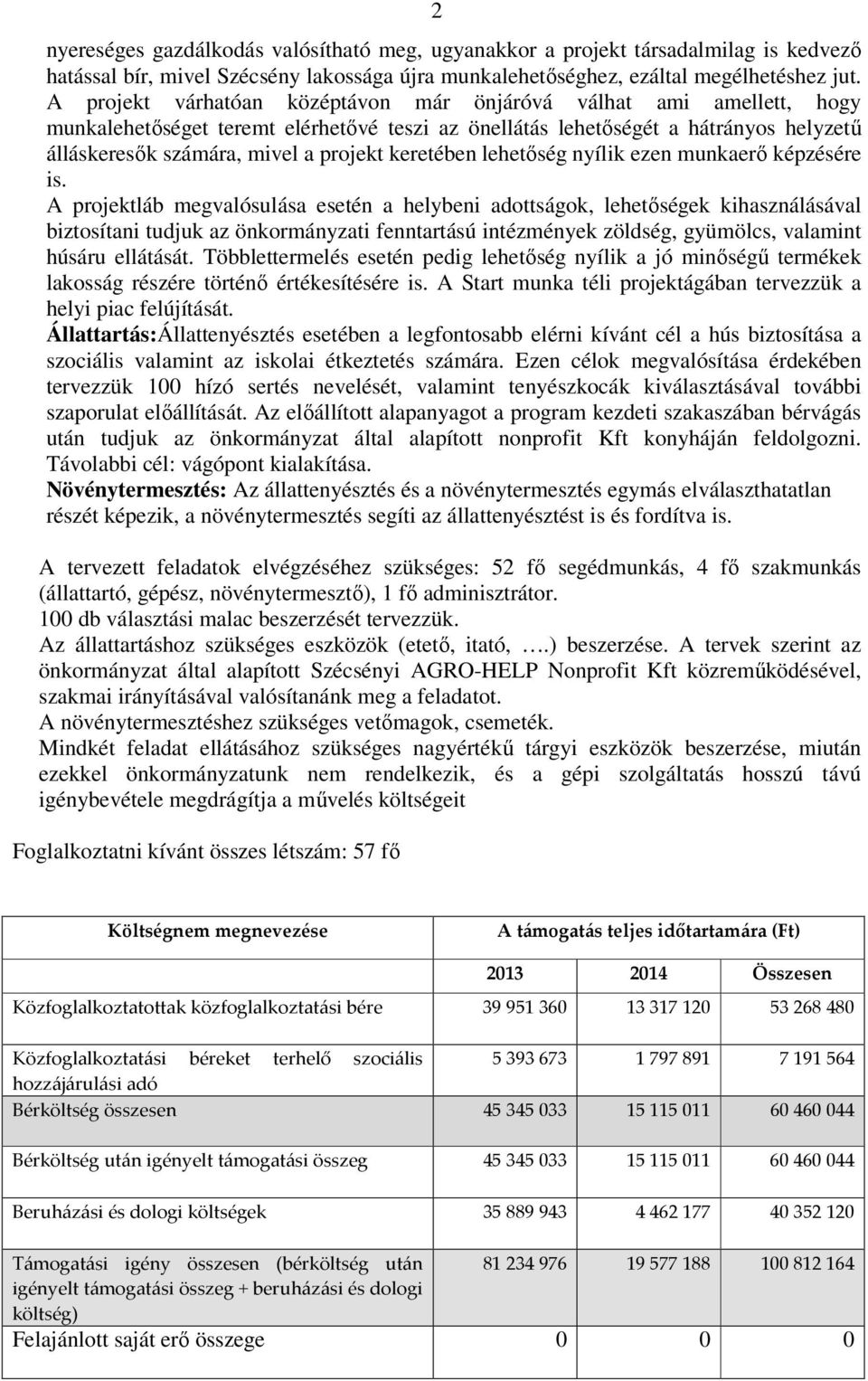 2

nyereséges gazdálkodás valósítható meg, ugyanakkor a projekt társadalmilag is kedvező hatással bír, mivel Szécsény lakossága újra munkalehetőséghez, ezáltal megélhetéshez jut. A projekt várhatóan középtávon már önjáróvá válhat ami amellett, hogy munkalehetőséget teremt elérhetővé teszi az önellátás lehetőségét a hátrányos helyzetű álláskeresők számára, mivel a projekt keretében lehetőség nyílik ezen munkaerő képzésére is.
A projektláb megvalósulása esetén a helybeni adottságok, lehetőségek kihasználásával biztosítani tudjuk az önkormányzati fenntartású intézmények zöldség, gyümölcs, valamint húsáru ellátását. Többlettermelés esetén pedig lehetőség nyílik a jó minőségű termékek lakosság részére történő értékesítésére is. A Start munka téli projektágában tervezzük a helyi piac felújítását.
Állattartás:Állattenyésztés esetében a legfontosabb elérni kívánt cél a hús biztosítása a szociális valamint az iskolai étkeztetés számára. Ezen célok megvalósítása érdekében tervezzük 100 hízó sertés nevelését, valamint tenyészkocák kiválasztásával további szaporulat előállítását. Az előállított alapanyagot a program kezdeti szakaszában bérvágás után tudjuk az önkormányzat által alapított nonprofit Kft konyháján feldolgozni. Távolabbi cél: vágópont kialakítása.
Növénytermesztés: Az állattenyésztés és a növénytermesztés egymás elválaszthatatlan részét képezik, a növénytermesztés segíti az állattenyésztést is és fordítva is.

A tervezett feladatok elvégzéséhez szükséges: 52 fő segédmunkás, 4 fő szakmunkás (állattartó, gépész, növénytermesztő), 1 fő adminisztrátor.
100 db választási malac beszerzését tervezzük.
Az állattartáshoz szükséges eszközök (etető, itató, ….) beszerzése. A tervek szerint az önkormányzat által alapított Szécsényi AGRO-HELP Nonprofit Kft közreműködésével, szakmai irányításával valósítanánk meg a feladatot.
A növénytermesztéshez szükséges vetőmagok, csemeték.
Mindkét feladat ellátásához szükséges nagyértékű tárgyi eszközök beszerzése, miután ezekkel önkormányzatunk nem rendelkezik, és a gépi szolgáltatás hosszú távú igénybevétele megdrágítja a művelés költségeit

Foglalkoztatni kívánt összes létszám: 57 fő

| Költségnem megnevezése | A támogatás teljes időtartamára (Ft) | | |
|---|---|---|---|
| | 2013 | 2014 | Összesen |
| Közfoglalkoztatottak közfoglalkoztatási bére | 39 951 360 | 13 317 120 | 53 268 480 |
| Közfoglalkoztatási béreket terhelő szociális hozzájárulási adó | 5 393 673 | 1 797 891 | 7 191 564 |
| Bérköltség összesen | 45 345 033 | 15 115 011 | 60 460 044 |
| Bérköltség után igényelt támogatási összeg | 45 345 033 | 15 115 011 | 60 460 044 |
| Beruházási és dologi költségek | 35 889 943 | 4 462 177 | 40 352 120 |
| Támogatási igény összesen (bérköltség után igényelt támogatási összeg + beruházási és dologi költség) | 81 234 976 | 19 577 188 | 100 812 164 |
| Felajánlott saját erő összege | 0 | 0 | 0 |